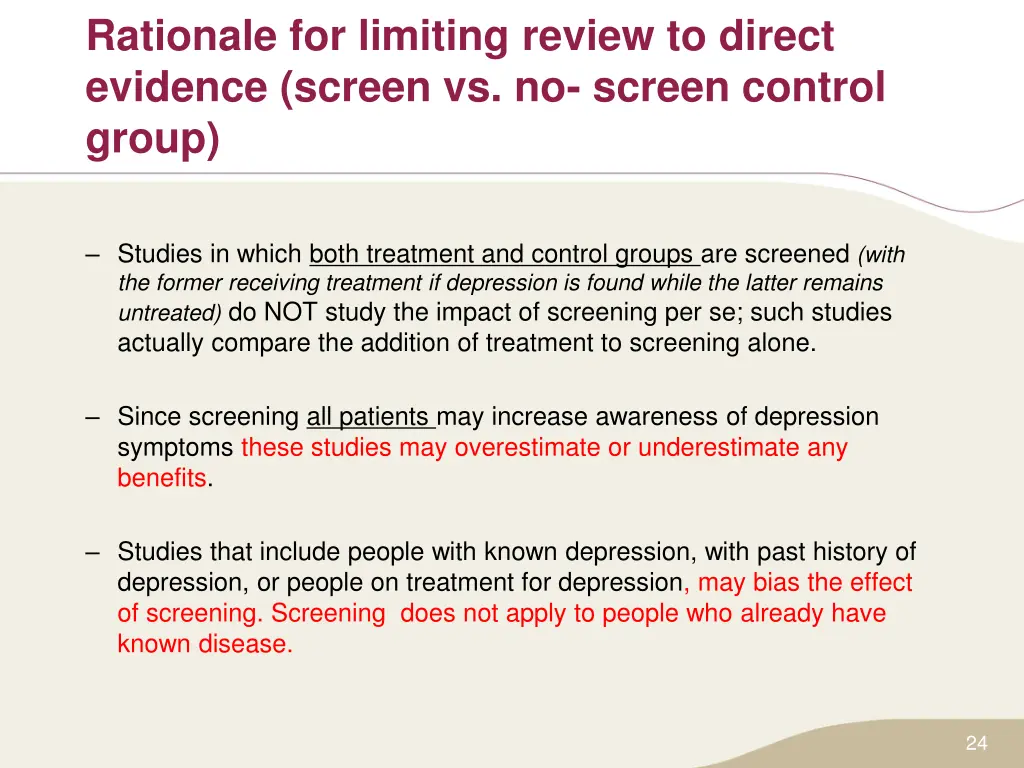 Rationale for limiting review to direct evidence (screen vs. no- screen control group)

– Studies in which both treatment and control groups are screened (with the former receiving treatment if depression is found while the latter remains untreated) do NOT study the impact of screening per se; such studies actually compare the addition of treatment to screening alone.

– Since screening all patients may increase awareness of depression symptoms these studies may overestimate or underestimate any benefits.

– Studies that include people with known depression, with past history of depression, or people on treatment for depression, may bias the effect of screening. Screening does not apply to people who already have known disease.

24